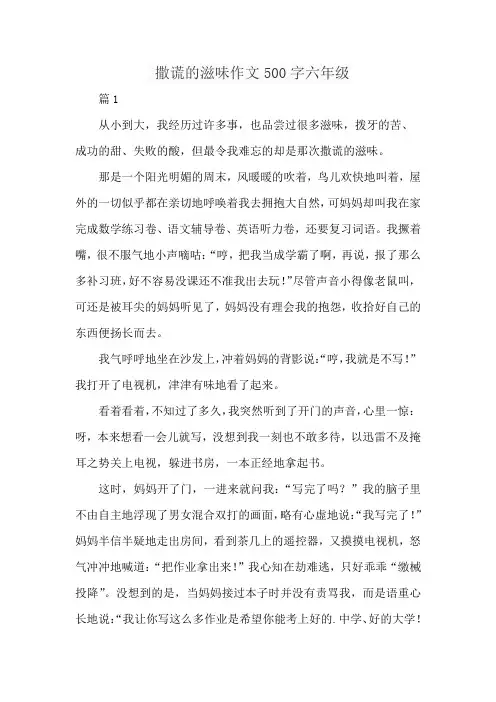 撒谎的滋味作文500字六年级

篇1

从小到大，我经历过许多事，也品尝过很多滋味，拨牙的苦、成功的甜、失败的酸，但最令我难忘的却是那次撒谎的滋味。

那是一个阳光明媚的周末，风暖暖的吹着，鸟儿欢快地叫着，屋外的一切似乎都在亲切地呼唤着我去拥抱大自然，可妈妈却叫我在家完成数学练习卷、语文辅导卷、英语听力卷，还要复习词语。我撅着嘴，很不服气地小声嘀咕:“哼，把我当成学霸了啊，再说，报了那么多补习班，好不容易没课还不准我出去玩!”尽管声音小得像老鼠叫，可还是被耳尖的妈妈听见了，妈妈没有理会我的抱怨，收拾好自己的东西便扬长而去。

我气呼呼地坐在沙发上，冲着妈妈的背影说:“哼，我就是不写!”我打开了电视机，津津有味地看了起来。

看着看着，不知过了多久，我突然听到了开门的声音，心里一惊:呀，本来想看一会儿就写，没想到我一刻也不敢多待，以迅雷不及掩耳之势关上电视，躲进书房，一本正经地拿起书。

这时，妈妈开了门，一进来就问我:“写完了吗?”我的脑子里不由自主地浮现了男女混合双打的画面，略有心虚地说:“我写完了!”妈妈半信半疑地走出房间，看到茶几上的遥控器，又摸摸电视机，怒气冲冲地喊道:“把作业拿出来!”我心知在劫难逃，只好乖乖“缴械投降”。没想到的是，当妈妈接过本子时并没有责骂我，而是语重心长地说:“我让你写这么多作业是希望你能考上好的.中学、好的大学!